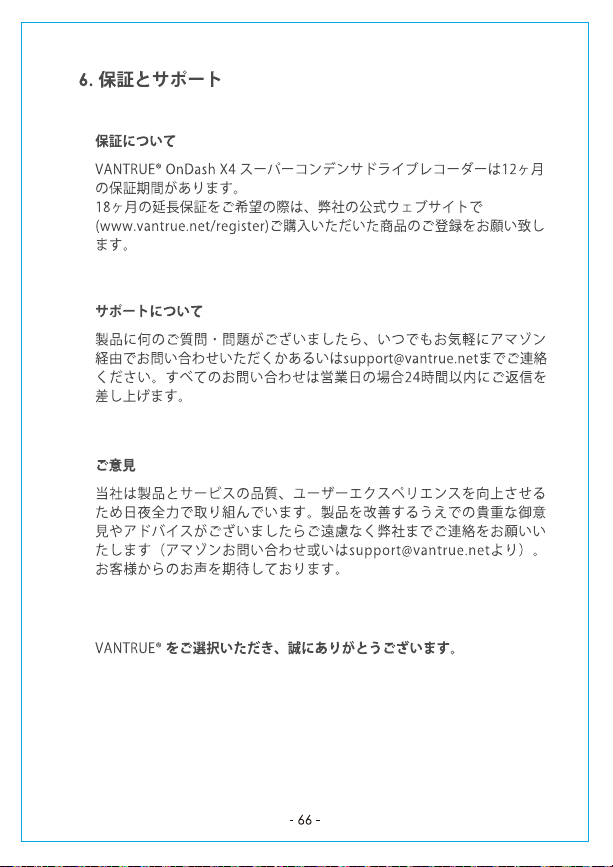 6. 保証とサポート

保証について

VANTRUE® OnDash X4 スーパーコンデンサドライブレコーダーは12ヶ月の保証期間があります。
18ヶ月の延長保証をご希望の際は、弊社の公式ウェブサイトで(www.vantrue.net/register)ご購入いただいた商品のご登録をお願い致します。

サポートについて

製品に何のご質問・問題がございましたら、いつでもお気軽にアマゾン経由でお問い合わせいただくかあるいはsupport@vantrue.netまでご連絡ください。すべてのお問い合わせは営業日の場合24時間以内にご返信を差し上げます。

ご意見

当社は製品とサービスの品質、ユーザーエクスペリエンスを向上させるため日夜全力で取り組んでいます。製品を改善するうえでの貴重な御意見やアドバイスがございましたらご遠慮なく弊社までご連絡をお願いいたします（アマゾンお問い合わせ或いはsupport@vantrue.netより）。お客様からのお声を期待しております。

VANTRUE® をご選択いただき、誠にありがとうございます。

- 66 -